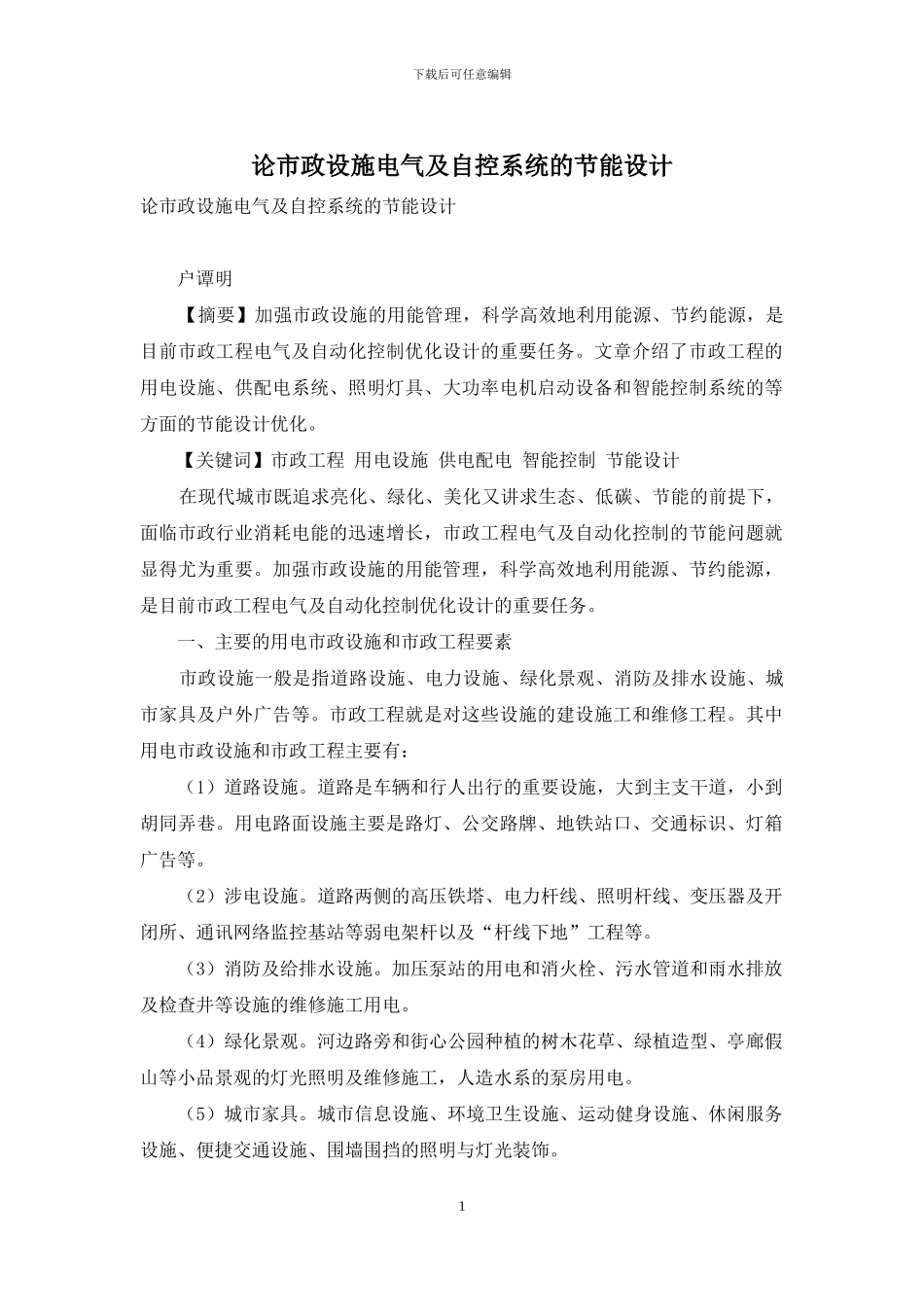 下载后可任意编辑

论市政设施电气及自控系统的节能设计

论市政设施电气及自控系统的节能设计

户谭明

【摘要】加强市政设施的用能管理，科学高效地利用能源、节约能源，是目前市政工程电气及自动化控制优化设计的重要任务。文章介绍了市政工程的用电设施、供配电系统、照明灯具、大功率电机启动设备和智能控制系统的等方面的节能设计优化。

【关键词】市政工程 用电设施 供电配电 智能控制 节能设计

在现代城市既追求亮化、绿化、美化又讲求生态、低碳、节能的前提下，面临市政行业消耗电能的迅速增长，市政工程电气及自动化控制的节能问题就显得尤为重要。加强市政设施的用能管理，科学高效地利用能源、节约能源，是目前市政工程电气及自动化控制优化设计的重要任务。

一、主要的用电市政设施和市政工程要素

市政设施一般是指道路设施、电力设施、绿化景观、消防及排水设施、城市家具及户外广告等。市政工程就是对这些设施的建设施工和维修工程。其中用电市政设施和市政工程主要有：

（1）道路设施。道路是车辆和行人出行的重要设施，大到主支干道，小到胡同弄巷。用电路面设施主要是路灯、公交路牌、地铁站口、交通标识、灯箱广告等。

（2）涉电设施。道路两侧的高压铁塔、电力杆线、照明杆线、变压器及开闭所、通讯网络监控基站等弱电架杆以及“杆线下地”工程等。

（3）消防及给排水设施。加压泵站的用电和消火栓、污水管道和雨水排放及检查井等设施的维修施工用电。

（4）绿化景观。河边路旁和街心公园种植的树木花草、绿植造型、亭廊假山等小品景观的灯光照明及维修施工，人造水系的泵房用电。

（5）城市家具。城市信息设施、环境卫生设施、运动健身设施、休闲服务设施、便捷交通设施、围墙围挡的照明与灯光装饰。

1